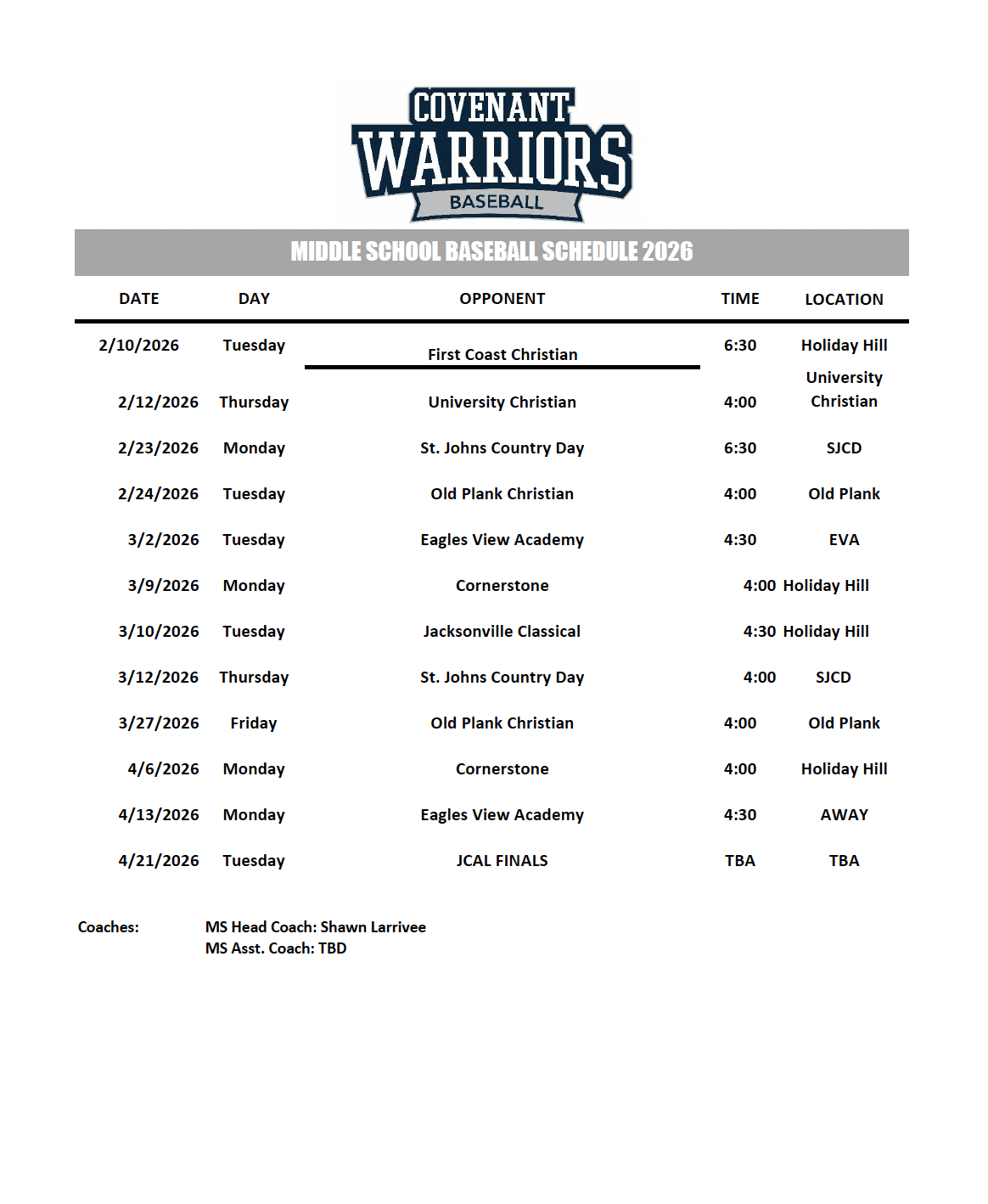 COVENANT WARRIORS BASEBALL

MIDDLE SCHOOL BASEBALL SCHEDULE 2026

| DATE | DAY | OPPONENT | TIME | LOCATION |
|---|---|---|---|---|
| 2/10/2026 | Tuesday | First Coast Christian | 6:30 | Holiday Hill |
| 2/12/2026 | Thursday | University Christian | 4:00 | University Christian |
| 2/23/2026 | Monday | St. Johns Country Day | 6:30 | SJCD |
| 2/24/2026 | Tuesday | Old Plank Christian | 4:00 | Old Plank |
| 3/2/2026 | Tuesday | Eagles View Academy | 4:30 | EVA |
| 3/9/2026 | Monday | Cornerstone | 4:00 | Holiday Hill |
| 3/10/2026 | Tuesday | Jacksonville Classical | 4:30 | Holiday Hill |
| 3/12/2026 | Thursday | St. Johns Country Day | 4:00 | SJCD |
| 3/27/2026 | Friday | Old Plank Christian | 4:00 | Old Plank |
| 4/6/2026 | Monday | Cornerstone | 4:00 | Holiday Hill |
| 4/13/2026 | Monday | Eagles View Academy | 4:30 | AWAY |
| 4/21/2026 | Tuesday | JCAL FINALS | TBA | TBA |

Coaches: MS Head Coach: Shawn Larrivee
MS Asst. Coach: TBD